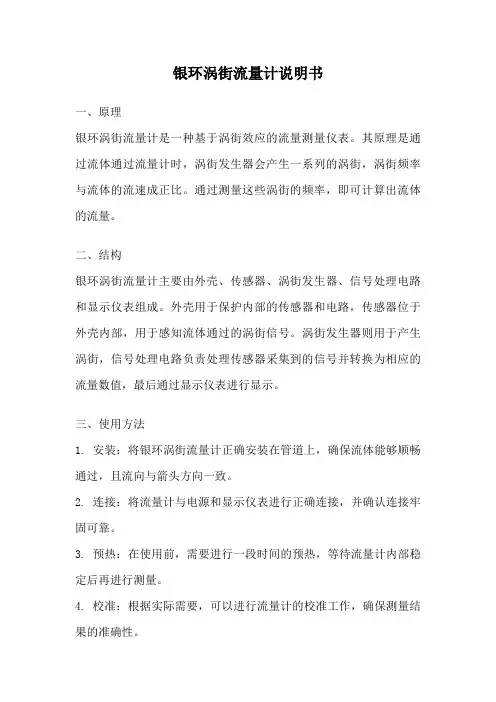 银环涡街流量计说明书

一、原理

银环涡街流量计是一种基于涡街效应的流量测量仪表。其原理是通过流体通过流量计时，涡街发生器会产生一系列的涡街，涡街频率与流体的流速成正比。通过测量这些涡街的频率，即可计算出流体的流量。

二、结构

银环涡街流量计主要由外壳、传感器、涡街发生器、信号处理电路和显示仪表组成。外壳用于保护内部的传感器和电路，传感器位于外壳内部，用于感知流体通过的涡街信号。涡街发生器则用于产生涡街，信号处理电路负责处理传感器采集到的信号并转换为相应的流量数值，最后通过显示仪表进行显示。

三、使用方法

1. 安装：将银环涡街流量计正确安装在管道上，确保流体能够顺畅通过，且流向与箭头方向一致。

2. 连接：将流量计与电源和显示仪表进行正确连接，并确认连接牢固可靠。

3. 预热：在使用前，需要进行一段时间的预热，等待流量计内部稳定后再进行测量。

4. 校准：根据实际需要，可以进行流量计的校准工作，确保测量结果的准确性。